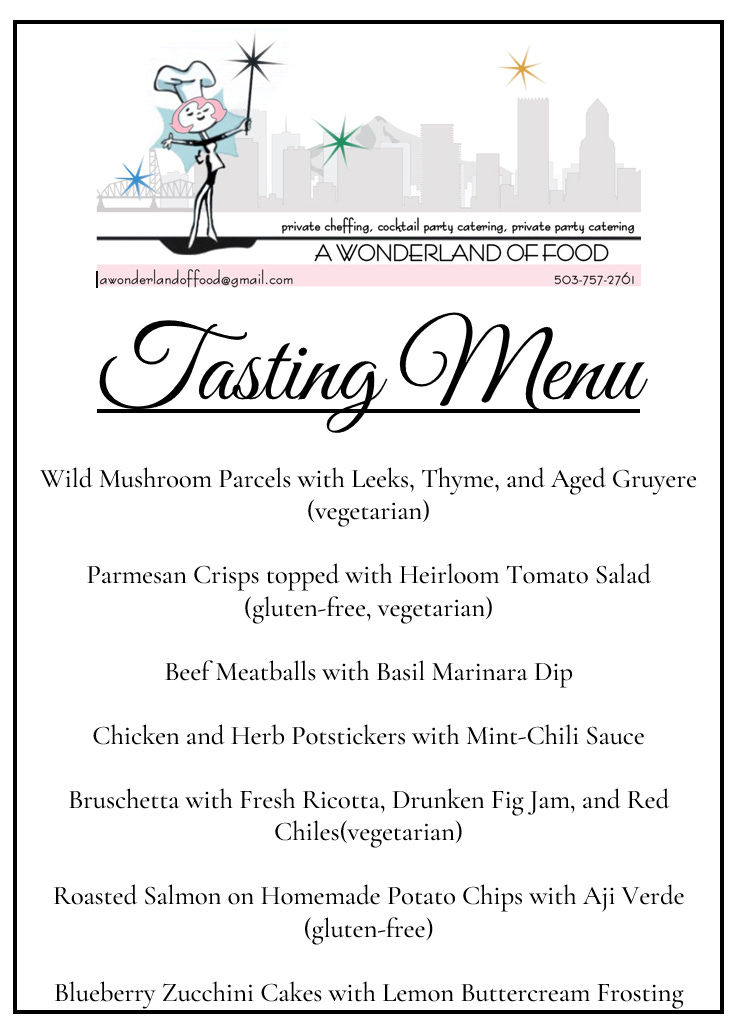 private cheffing, cocktail party catering, private party catering
A WONDERLAND OF FOOD
awonderlandoffood@gmail.com 503-757-2761

Tasting Menu

Wild Mushroom Parcels with Leeks, Thyme, and Aged Gruyere (vegetarian)

Parmesan Crisps topped with Heirloom Tomato Salad (gluten-free, vegetarian)

Beef Meatballs with Basil Marinara Dip

Chicken and Herb Potstickers with Mint-Chili Sauce

Bruschetta with Fresh Ricotta, Drunken Fig Jam, and Red Chiles(vegetarian)

Roasted Salmon on Homemade Potato Chips with Aji Verde (gluten-free)

Blueberry Zucchini Cakes with Lemon Buttercream Frosting